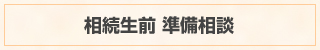 相続生前 準備相談